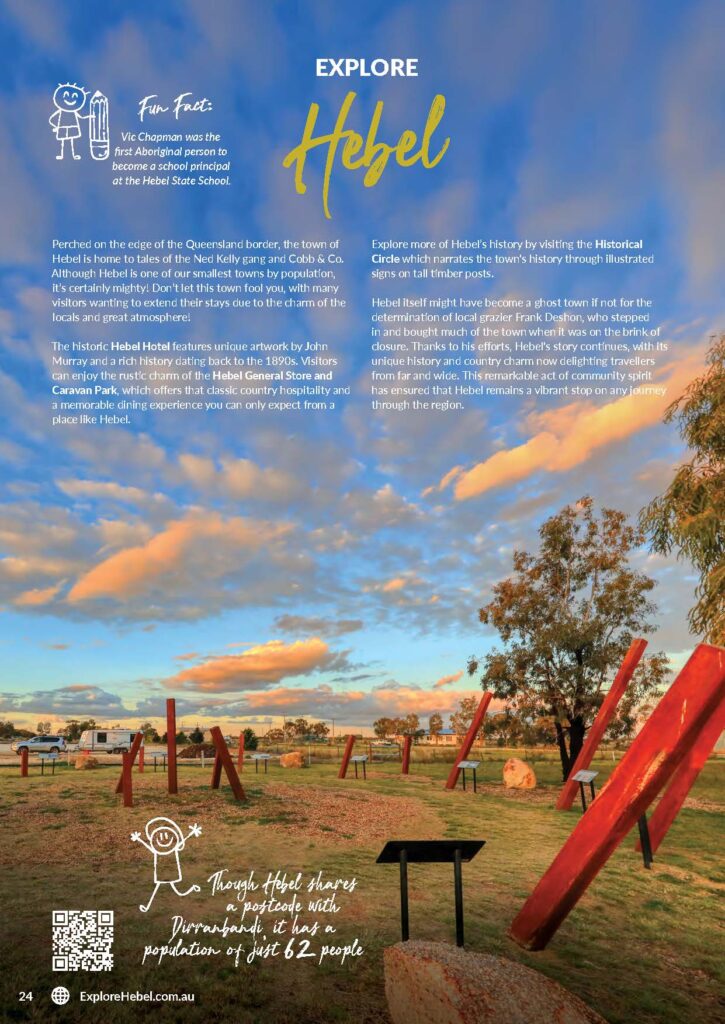 EXPLORE

Hebel

Fun Fact:

Vic Chapman was the first Aboriginal person to become a school principal at the Hebel State School.

Perched on the edge of the Queensland border, the town of Hebel is home to tales of the Ned Kelly gang and Cobb & Co. Although Hebel is one of our smallest towns by population, it's certainly mighty! Don't let this town fool you, with many visitors wanting to extend their stays due to the charm of the locals and great atmosphere!

The historic Hebel Hotel features unique artwork by John Murray and a rich history dating back to the 1890s. Visitors can enjoy the rustic charm of the Hebel General Store and Caravan Park, which offers that classic country hospitality and a memorable dining experience you can only expect from a place like Hebel.

Explore more of Hebel's history by visiting the Historical Circle which narrates the town's history through illustrated signs on tall timber posts.

Hebel itself might have become a ghost town if not for the determination of local grazier Frank Deshon, who stepped in and bought much of the town when it was on the brink of closure. Thanks to his efforts, Hebel's story continues, with its unique history and country charm now delighting travellers from far and wide. This remarkable act of community spirit has ensured that Hebel remains a vibrant stop on any journey through the region.

Though Hebel shares a postcode with Dirranbandi, it has a population of just 62 people

24 ExploreHebel.com.au